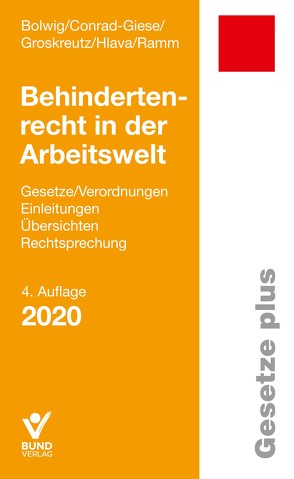 Bolwig/Conrad-Giese/
Groskreutz/Hlava/Ramm

Behindertenrecht in der Arbeitswelt

Gesetze/Verordnungen
Einleitungen
Übersichten
Rechtsprechung

4. Auflage
2020

BUND
VERLAG

Gesetze plus